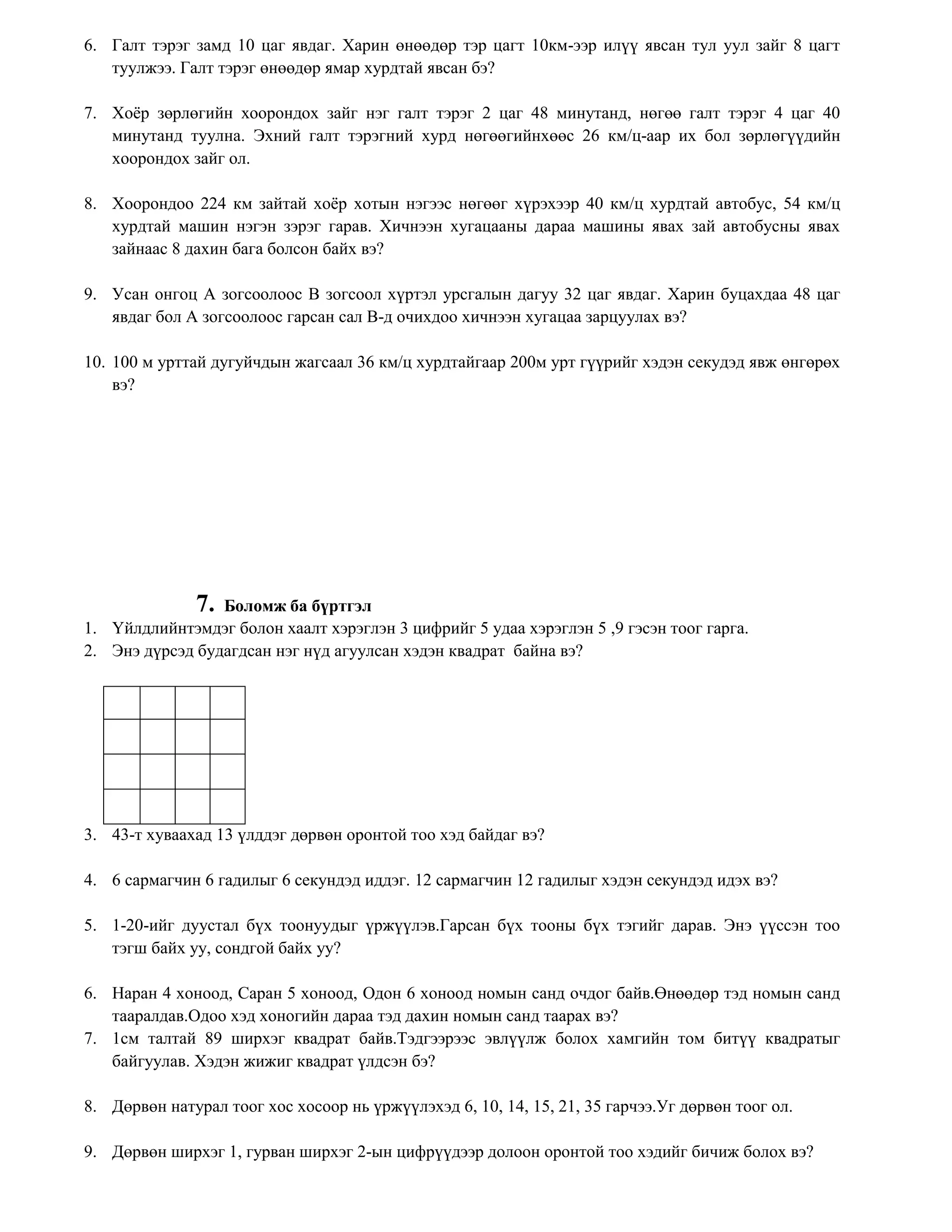 6. Галт тэрэг замд 10 цаг явдаг. Харин өнөөдөр тэр цагт 10км-ээр илүү явсан тул уул зайг 8 цагт туулжээ. Галт тэрэг өнөөдөр ямар хурдтай явсан бэ?

7. Хоёр зөрлөгийн хоорондох зайг нэг галт тэрэг 2 цаг 48 минутанд, нөгөө галт тэрэг 4 цаг 40 минутанд туулна. Эхний галт тэрэгний хурд нөгөөгийнхөөс 26 км/ц-аар их бол зөрлөгүүдийн хоорондох зайг ол.

8. Хоорондоо 224 км зайтай хоёр хотын нэгээс нөгөөг хүрэхээр 40 км/ц хурдтай автобус, 54 км/ц хурдтай машин нэгэн зэрэг гарав. Хичнээн хугацааны дараа машины явах зай автобусны явах зайнаас 8 дахин бага болсон байх вэ?

9. Усан онгоц А зогсоолоос В зогсоол хүртэл урсгалын дагуу 32 цаг явдаг. Харин буцахдаа 48 цаг явдаг бол А зогсоолоос гарсан сал В-д очихдоо хичнээн хугацаа зарцуулах вэ?

10. 100 м урттай дугуйчдын жагсаал 36 км/ц хурдтайгаар 200м урт гүүрийг хэдэн секудэд явж өнгөрөх вэ?

7. Боломж ба бүртгэл

1. Үйлдлийнтэмдэг болон хаалт хэрэглэн 3 цифрийг 5 удаа хэрэглэн 5 ,9 гэсэн тоог гарга.
2. Энэ дүрсэд будагдсан нэг нүд агуулсан хэдэн квадрат байна вэ?

3. 43-т хуваахад 13 үлддэг дөрвөн оронтой тоо хэд байдаг вэ?

4. 6 сармагчин 6 гадилыг 6 секундэд иддэг. 12 сармагчин 12 гадилыг хэдэн секундэд идэх вэ?

5. 1-20-ийг дуустал бүх тоонуудыг үржүүлэв.Гарсан бүх тооны бүх тэгийг дарав. Энэ үүссэн тоо тэгш байх уу, сондгой байх уу?

6. Наран 4 хоноод, Саран 5 хоноод, Одон 6 хоноод номын санд очдог байв.Өнөөдөр тэд номын санд тааралдав.Одоо хэд хоногийн дараа тэд дахин номын санд таарах вэ?
7. 1см талтай 89 ширхэг квадрат байв.Тэдгээрээс эвлүүлж болох хамгийн том битүү квадратыг байгуулав. Хэдэн жижиг квадрат үлдсэн бэ?

8. Дөрвөн натурал тоог хос хосоор нь үржүүлэхэд 6, 10, 14, 15, 21, 35 гарчээ.Уг дөрвөн тоог ол.

9. Дөрвөн ширхэг 1, гурван ширхэг 2-ын цифрүүдээр долоон оронтой тоо хэдийг бичиж болох вэ?